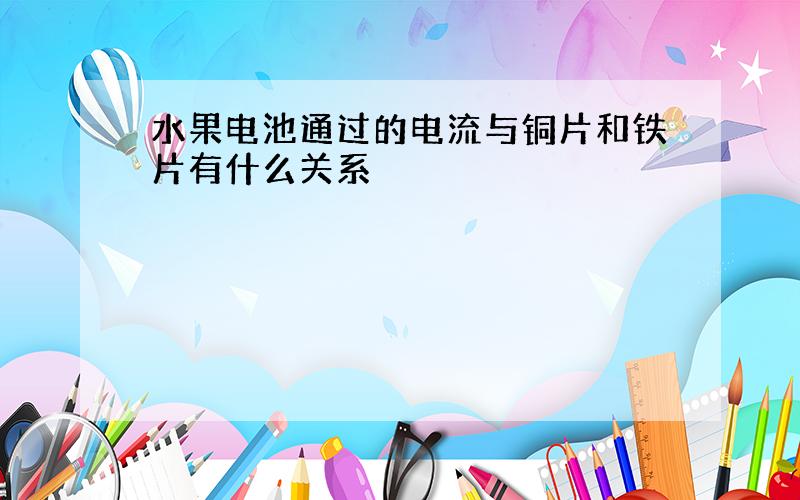 水果电池通过的电流与铜片和铁片有什么关系